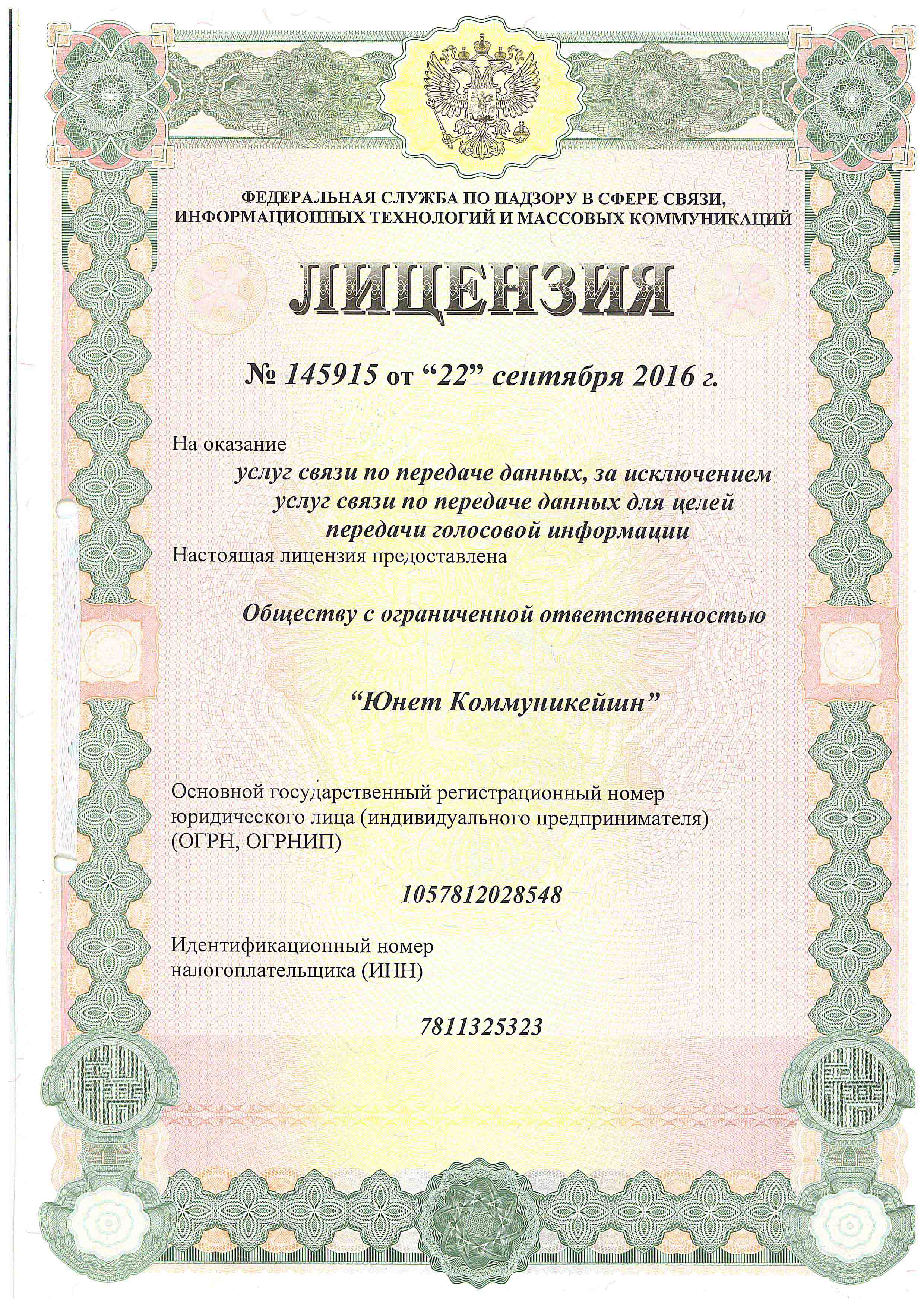 ФЕДЕРАЛЬНАЯ СЛУЖБА ПО НАДЗОРУ В СФЕРЕ СВЯЗИ, ИНФОРМАЦИОННЫХ ТЕХНОЛОГИЙ И МАССОВЫХ КОММУНИКАЦИЙ

ЛИЦЕНЗИЯ

№ 145915 от “22” сентября 2016 г.

На оказание

услуг связи по передаче данных, за исключением услуг связи по передаче данных для целей передачи голосовой информации

Настоящая лицензия предоставлена

Обществу с ограниченной ответственностью

“Юнет Коммуникейшн”

Основной государственный регистрационный номер юридического лица (индивидуального предпринимателя) (ОГРН, ОГРНИП)

1057812028548

Идентификационный номер налогоплательщика (ИНН)

7811325323